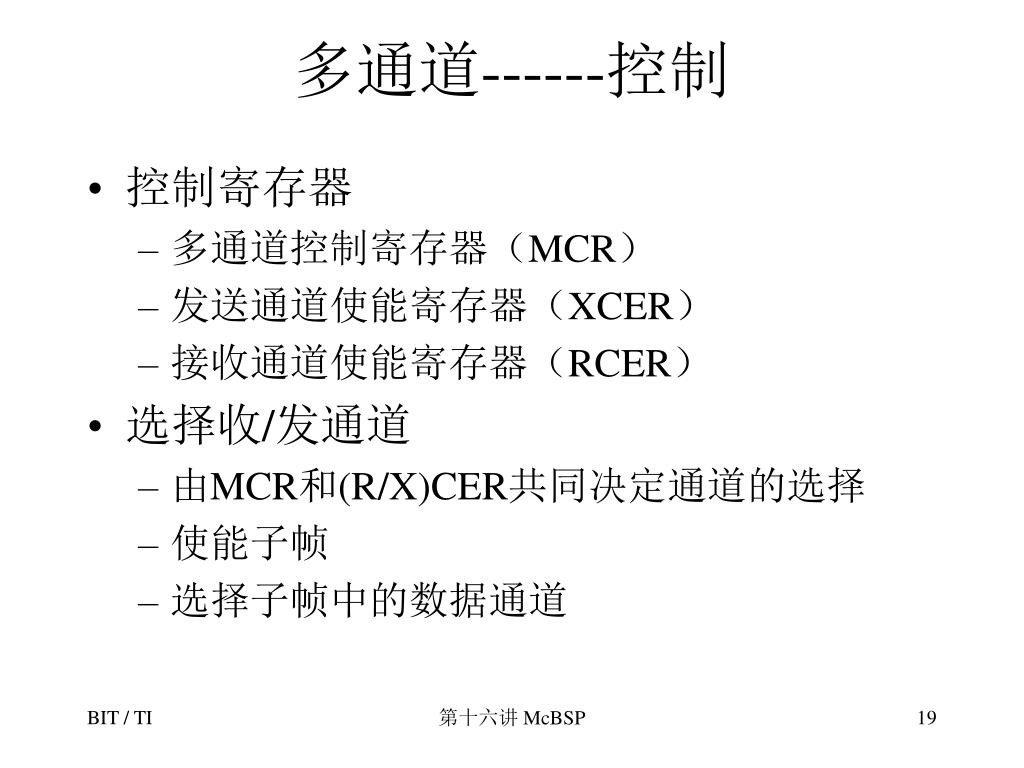 多通道------控制

• 控制寄存器
– 多通道控制寄存器（MCR）
– 发送通道使能寄存器（XCER）
– 接收通道使能寄存器（RCER）
• 选择收/发通道
– 由MCR和(R/X)CER共同决定通道的选择
– 使能子帧
– 选择子帧中的数据通道

BIT / TI

第十六讲 McBSP

19